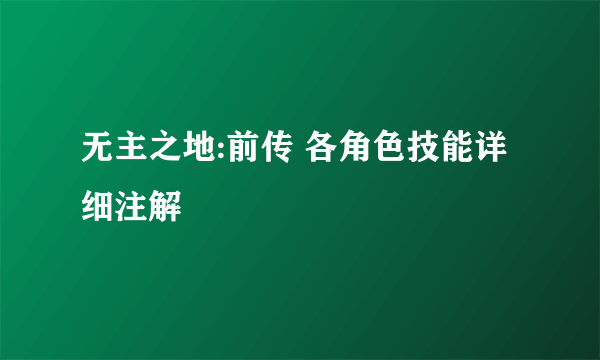 无主之地:前传 各角色技能详细注解